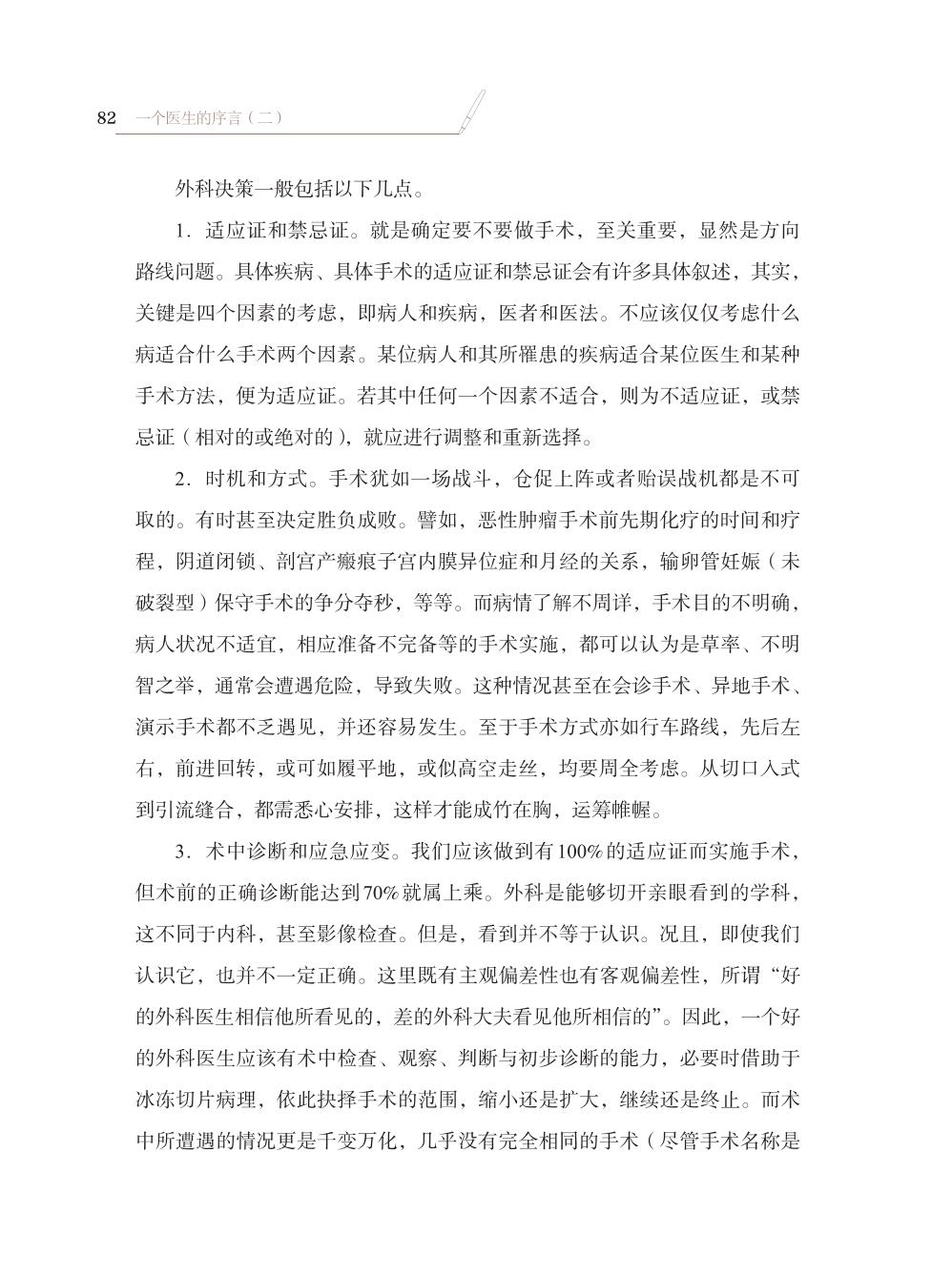 82 一个医生的序言（二）

外科决策一般包括以下几点。

1. 适应证和禁忌证。就是确定要不要做手术，至关重要，显然是方向路线问题。具体疾病、具体手术的适应证和禁忌证会有许多具体叙述，其实，关键是四个因素的考虑，即病人和疾病，医者和医法。不应该仅仅考虑什么病适合什么手术两个因素。某位病人和其所罹患的疾病适合某位医生和某种手术方法，便为适应证。若其中任何一个因素不适合，则为不适应证，或禁忌证（相对的或绝对的），就应进行调整和重新选择。

2. 时机和方式。手术犹如一场战斗，仓促上阵或者贻误战机都是不可取的。有时甚至决定胜负成败。譬如，恶性肿瘤手术前先期化疗的时间和疗程，阴道闭锁、剖宫产瘢痕子宫内膜异位症和月经的关系，输卵管妊娠（未破裂型）保守手术的争分夺秒，等等。而病情了解不周详，手术目的不明确，病人状况不适宜，相应准备不完备等的手术实施，都可以认为是草率、不明智之举，通常会遭遇危险，导致失败。这种情况甚至在会诊手术、异地手术、演示手术都不乏遇见，并还容易发生。至于手术方式亦如行车路线，先后左右，前进回转，或可如履平地，或似高空走丝，均要周全考虑。从切口入式到引流缝合，都需悉心安排，这样才能成竹在胸，运筹帷幄。

3. 术中诊断和应急应变。我们应该做到有100%的适应证而实施手术，但术前的正确诊断能达到70%就属上乘。外科是能够切开亲眼看到的学科，这不同于内科，甚至影像检查。但是，看到并不等于认识。况且，即使我们认识它，也并不一定正确。这里既有主观偏差性也有客观偏差性，所谓“好的外科医生相信他所看见的，差的外科大夫看见他所相信的”。因此，一个好的外科医生应该有术中检查、观察、判断与初步诊断的能力，必要时借助于冰冻切片病理，依此抉择手术的范围，缩小还是扩大，继续还是终止。而术中所遭遇的情况更是千变万化，几乎没有完全相同的手术（尽管手术名称是